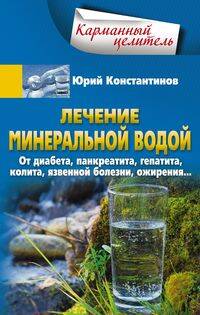 Карманный целитель

Юрий Константинов

ЛЕЧЕНИЕ МИНЕРАЛЬНОЙ ВОДОЙ

От диабета, панкреатита, гепатита, колита, язвенной болезни, ожирения...